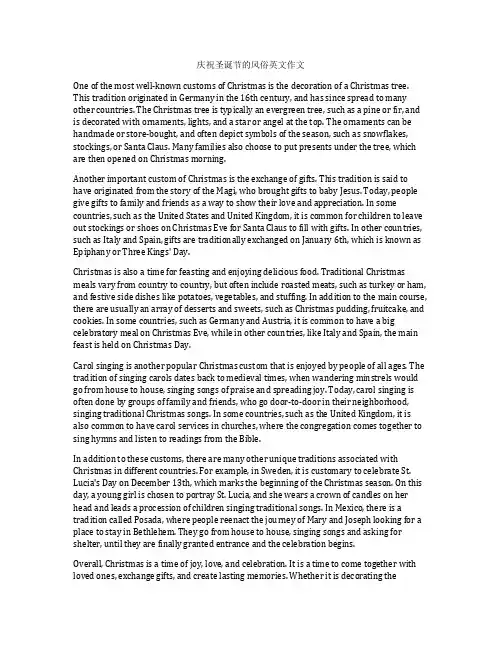 庆祝圣诞节的风俗英文作文

One of the most well-known customs of Christmas is the decoration of a Christmas tree. This tradition originated in Germany in the 16th century, and has since spread to many other countries. The Christmas tree is typically an evergreen tree, such as a pine or fir, and is decorated with ornaments, lights, and a star or angel at the top. The ornaments can be handmade or store-bought, and often depict symbols of the season, such as snowflakes, stockings, or Santa Claus. Many families also choose to put presents under the tree, which are then opened on Christmas morning.

Another important custom of Christmas is the exchange of gifts. This tradition is said to have originated from the story of the Magi, who brought gifts to baby Jesus. Today, people give gifts to family and friends as a way to show their love and appreciation. In some countries, such as the United States and United Kingdom, it is common for children to leave out stockings or shoes on Christmas Eve for Santa Claus to fill with gifts. In other countries, such as Italy and Spain, gifts are traditionally exchanged on January 6th, which is known as Epiphany or Three Kings' Day.

Christmas is also a time for feasting and enjoying delicious food. Traditional Christmas meals vary from country to country, but often include roasted meats, such as turkey or ham, and festive side dishes like potatoes, vegetables, and stuffing. In addition to the main course, there are usually an array of desserts and sweets, such as Christmas pudding, fruitcake, and cookies. In some countries, such as Germany and Austria, it is common to have a big celebratory meal on Christmas Eve, while in other countries, like Italy and Spain, the main feast is held on Christmas Day.

Carol singing is another popular Christmas custom that is enjoyed by people of all ages. The tradition of singing carols dates back to medieval times, when wandering minstrels would go from house to house, singing songs of praise and spreading joy. Today, carol singing is often done by groups of family and friends, who go door-to-door in their neighborhood, singing traditional Christmas songs. In some countries, such as the United Kingdom, it is also common to have carol services in churches, where the congregation comes together to sing hymns and listen to readings from the Bible.

In addition to these customs, there are many other unique traditions associated with Christmas in different countries. For example, in Sweden, it is customary to celebrate St. Lucia's Day on December 13th, which marks the beginning of the Christmas season. On this day, a young girl is chosen to portray St. Lucia, and she wears a crown of candles on her head and leads a procession of children singing traditional songs. In Mexico, there is a tradition called Posada, where people reenact the journey of Mary and Joseph looking for a place to stay in Bethlehem. They go from house to house, singing songs and asking for shelter, until they are finally granted entrance and the celebration begins.

Overall, Christmas is a time of joy, love, and celebration. It is a time to come together with loved ones, exchange gifts, and create lasting memories. Whether it is decorating the